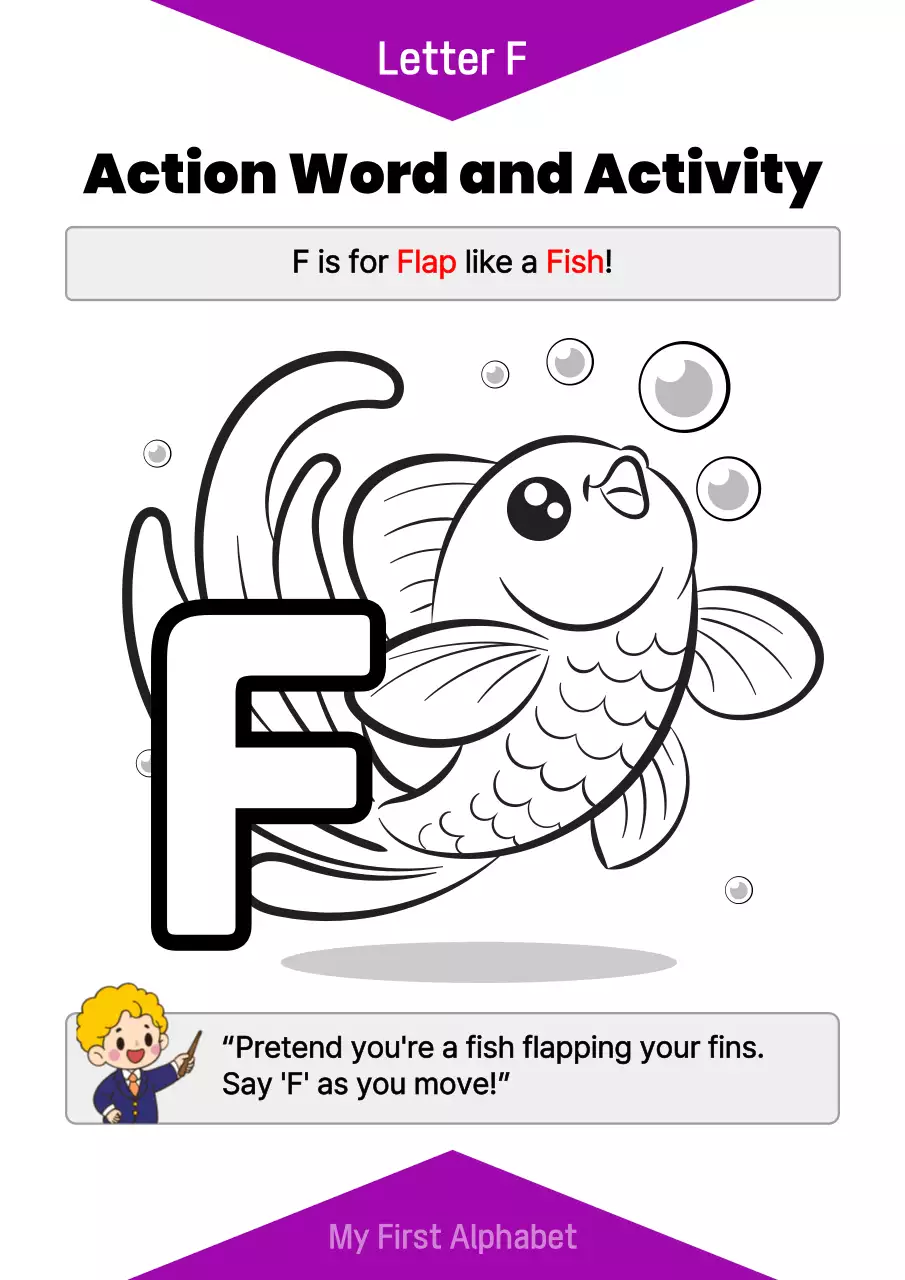 Letter F

Action Word and Activity

F is for Flap like a Fish!

F

"Pretend you're a fish flapping your fins. Say 'F' as you move!"

My First Alphabet